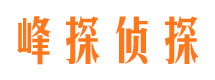 峰探侦探